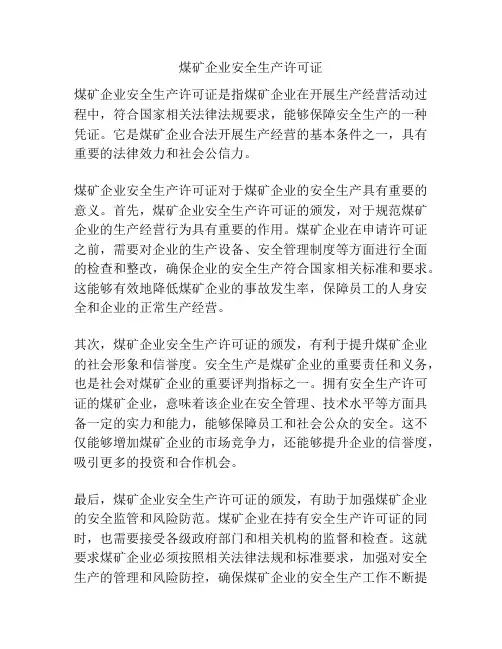 煤矿企业安全生产许可证

煤矿企业安全生产许可证是指煤矿企业在开展生产经营活动过程中，符合国家相关法律法规要求，能够保障安全生产的一种凭证。它是煤矿企业合法开展生产经营的基本条件之一，具有重要的法律效力和社会公信力。

煤矿企业安全生产许可证对于煤矿企业的安全生产具有重要的意义。首先，煤矿企业安全生产许可证的颁发，对于规范煤矿企业的生产经营行为具有重要的作用。煤矿企业在申请许可证之前，需要对企业的生产设备、安全管理制度等方面进行全面的检查和整改，确保企业的安全生产符合国家相关标准和要求。这能够有效地降低煤矿企业的事故发生率，保障员工的人身安全和企业的正常生产经营。

其次，煤矿企业安全生产许可证的颁发，有利于提升煤矿企业的社会形象和信誉度。安全生产是煤矿企业的重要责任和义务，也是社会对煤矿企业的重要评判指标之一。拥有安全生产许可证的煤矿企业，意味着该企业在安全管理、技术水平等方面具备一定的实力和能力，能够保障员工和社会公众的安全。这不仅能够增加煤矿企业的市场竞争力，还能够提升企业的信誉度，吸引更多的投资和合作机会。

最后，煤矿企业安全生产许可证的颁发，有助于加强煤矿企业的安全监管和风险防范。煤矿企业在持有安全生产许可证的同时，也需要接受各级政府部门和相关机构的监督和检查。这就要求煤矿企业必须按照相关法律法规和标准要求，加强对安全生产的管理和风险防控，确保煤矿企业的安全生产工作不断提